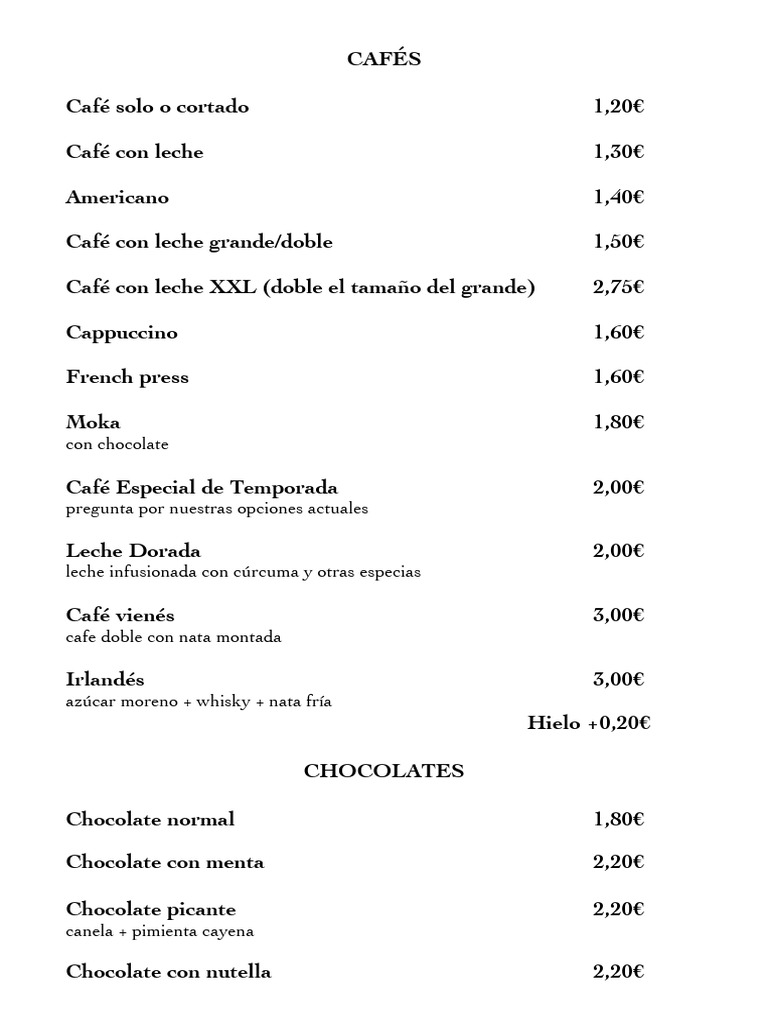 CAFÉS

Café solo o cortado 1,20€

Café con leche 1,30€

Americano 1,40€

Café con leche grande/doble 1,50€

Café con leche XXL (doble el tamaño del grande) 2,75€

Cappuccino 1,60€

French press 1,60€

Moka 1,80€
con chocolate

Café Especial de Temporada 2,00€
pregunta por nuestras opciones actuales

Leche Dorada 2,00€
leche infusionada con cúrcuma y otras especias

Café vienés 3,00€
cafe doble con nata montada

Irlandés 3,00€
azúcar moreno + whisky + nata fría

Hielo +0,20€

CHOCOLATES

Chocolate normal 1,80€

Chocolate con menta 2,20€

Chocolate picante 2,20€
canela + pimienta cayena

Chocolate con nutella 2,20€